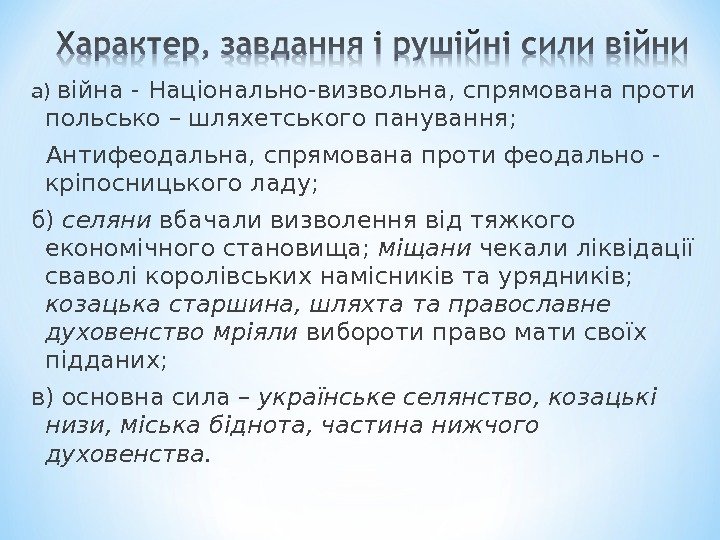 Характер, завдання і рушійні сили війни

а) війна - Національно-визвольна, спрямована проти польсько – шляхетського панування;

Антифеодальна, спрямована проти феодально - кріпосницького ладу;

б) селяни вбачали визволення від тяжкого економічного становища; міщани чекали ліквідації сваволі королівських намісників та урядників; козацька старшина, шляхта та православне духовенство мріяли вибороти право мати своїх підданих;

в) основна сила – українське селянство, козацькі низи, міська біднота, частина нижчого духовенства.